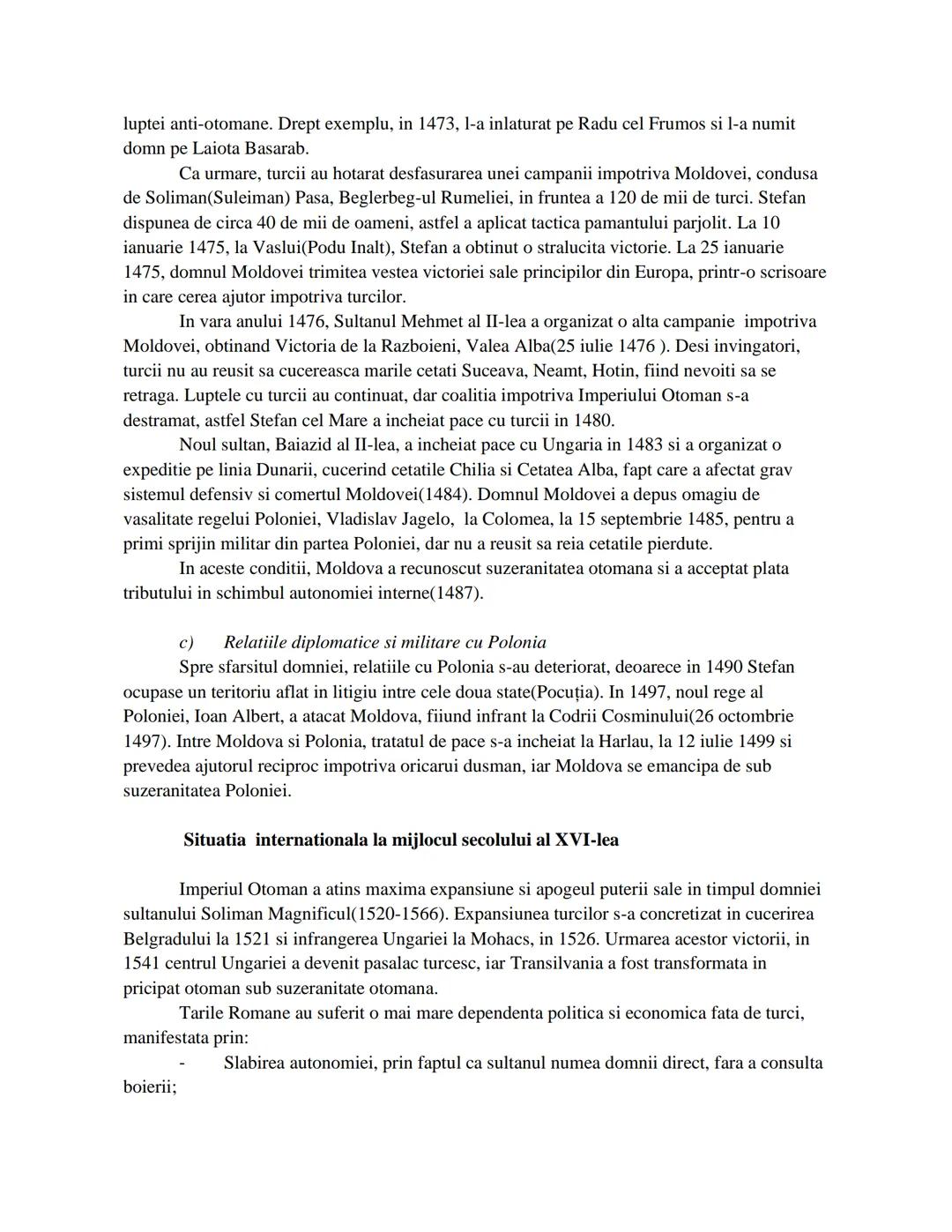 luptei anti-otomane. Drept exemplu, in 1473, l-a inlaturat pe Radu cel Frumos si l-a numit domn pe Laiota Basarab.

Ca urmare, turcii au hotarat desfasurarea unei campanii impotriva Moldovei, condusa de Soliman(Suleiman) Pasa, Beglerbeg-ul Rumeliei, in fruntea a 120 de mii de turci. Stefan dispunea de circa 40 de mii de oameni, astfel a aplicat tactica pamantului parjolit. La 10 ianuarie 1475, la Vaslui(Podu Inalt), Stefan a obtinut o stralucita victorie. La 25 ianuarie 1475, domnul Moldovei trimitea vestea victoriei sale principilor din Europa, printr-o scrisoare in care cerea ajutor impotriva turcilor.

In vara anului 1476, Sultanul Mehmet al II-lea a organizat o alta campanie impotriva Moldovei, obtinand Victoria de la Razboieni, Valea Alba(25 iulie 1476 ). Desi invingatori, turcii nu au reusit sa cucereasca marile cetati Suceava, Neamt, Hotin, fiind nevoiti sa se retraga. Luptele cu turcii au continuat, dar coalitia impotriva Imperiului Otoman s-a destramat, astfel Stefan cel Mare a incheiat pace cu turcii in 1480.

Noul sultan, Baiazid al II-lea, a incheiat pace cu Ungaria in 1483 si a organizat o expeditie pe linia Dunarii, cucerind cetatile Chilia si Cetatea Alba, fapt care a afectat grav sistemul defensiv si comertul Moldovei(1484). Domnul Moldovei a depus omagiu de vasalitate regelui Poloniei, Vladislav Jagelo, la Colomea, la 15 septembrie 1485, pentru a primi sprijin militar din partea Poloniei, dar nu a reusit sa reia cetatile pierdute.

In aceste conditii, Moldova a recunoscut suzeranitatea otomana si a acceptat plata tributului in schimbul autonomiei interne(1487).

c) Relatiile diplomatice si militare cu Polonia

Spre sfarsitul domniei, relatiile cu Polonia s-au deteriorat, deoarece in 1490 Stefan ocupase un teritoriu aflat in litigiu intre cele doua state(Pocuția). In 1497, noul rege al Poloniei, Ioan Albert, a atacat Moldova, fiiund infrant la Codrii Cosminului(26 octombrie 1497). Intre Moldova si Polonia, tratatul de pace s-a incheiat la Harlau, la 12 iulie 1499 si prevedea ajutorul reciproc impotriva oricarui dusman, iar Moldova se emancipa de sub suzeranitatea Poloniei.

Situatia internationala la mijlocul secolului al XVI-lea

Imperiul Otoman a atins maxima expansiune si apogeul puterii sale in timpul domniei sultanului Soliman Magnificul(1520-1566). Expansiunea turcilor s-a concretizat in cucerirea Belgradului la 1521 si infrangerea Ungariei la Mohacs, in 1526. Urmarea acestor victorii, in 1541 centrul Ungariei a devenit pasalac turcesc, iar Transilvania a fost transformata in pricipat otoman sub suzeranitate otomana.

Tarile Romane au suferit o mai mare dependenta politica si economica fata de turci, manifestata prin:

- Slabirea autonomiei, prin faptul ca sultanul numea domnii direct, fara a consulta boierii;